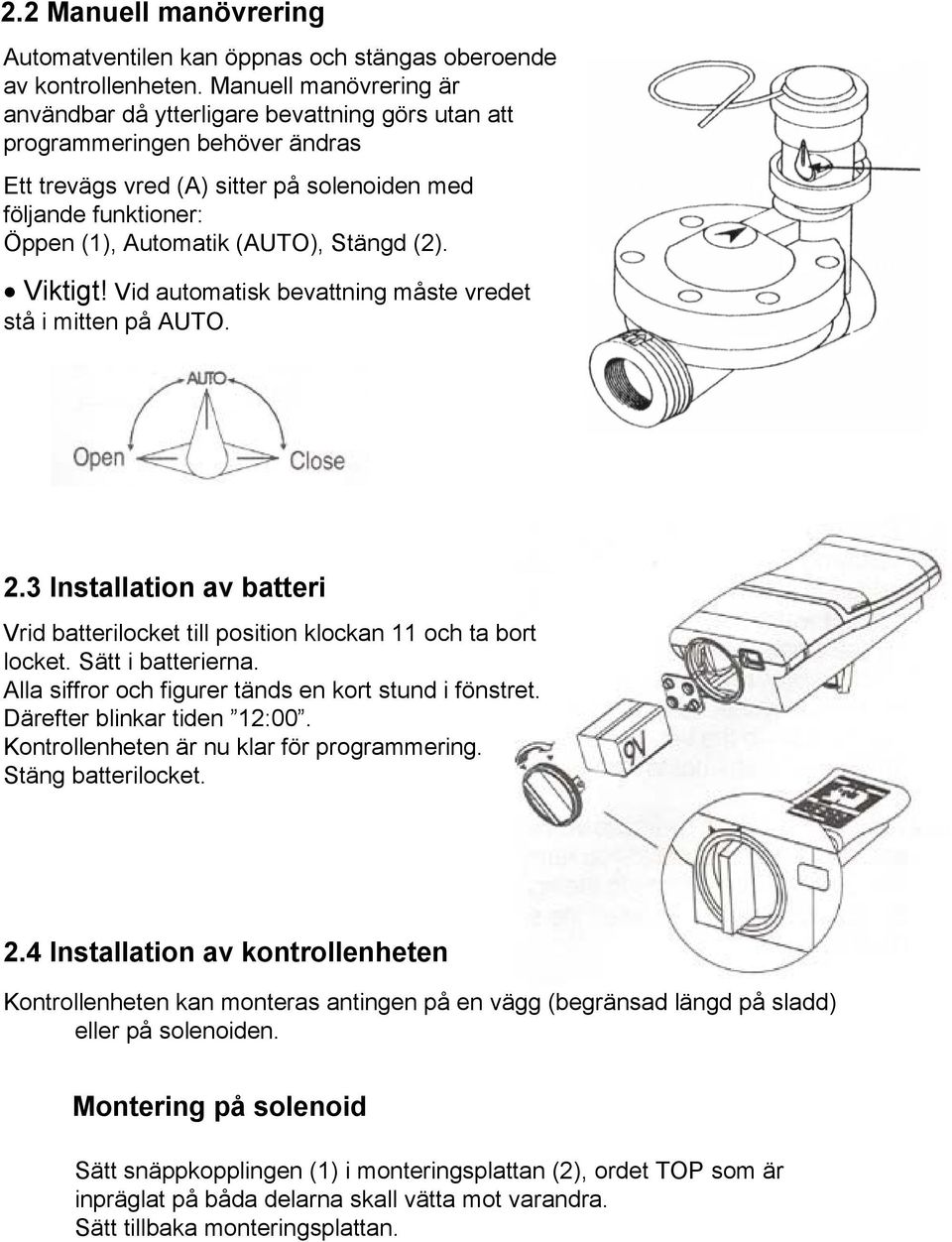 2.2 Manuell manövrering

Automatventilen kan öppnas och stängas oberoende av kontrollenheten. Manuell manövrering är användbar då ytterligare bevattning görs utan att programmeringen behöver ändras

Ett trevägs vred (A) sitter på solenoiden med följande funktioner: Öppen (1), Automatik (AUTO), Stängd (2).

• Viktigt! Vid automatisk bevattning måste vredet stå i mitten på AUTO.

AUTO
Open
Close

2.3 Installation av batteri

Vrid batterilocket till position klockan 11 och ta bort locket. Sätt i batterierna.
Alla siffror och figurer tänds en kort stund i fönstret.
Därefter blinkar tiden ”12:00”.
Kontrollenheten är nu klar för programmering.
Stäng batterilocket.

9V

2.4 Installation av kontrollenheten

Kontrollenheten kan monteras antingen på en vägg (begränsad längd på sladd) eller på solenoiden.

Montering på solenoid

Sätt snäppkopplingen (1) i monteringsplattan (2), ordet TOP som är inpräglat på båda delarna skall vätta mot varandra.
Sätt tillbaka monteringsplattan.